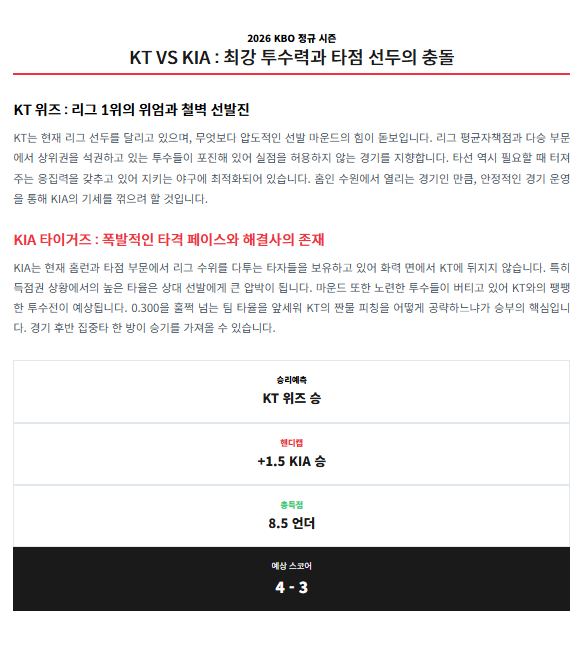 2026 KBO 정규 시즌
KT VS KIA : 최강 투수력과 타점 선두의 충돌

KT 위즈 : 리그 1위의 위엄과 철벽 선발진

KT는 현재 리그 선두를 달리고 있으며, 무엇보다 압도적인 선발 마운드의 힘이 돋보입니다. 리그 평균자책점과 다승 부문에서 상위권을 석권하고 있는 투수들이 포진해 있어 실점을 허용하지 않는 경기를 지향합니다. 타선 역시 필요할 때 터져주는 응집력을 갖추고 있어 지키는 야구에 최적화되어 있습니다. 홈인 수원에서 열리는 경기인 만큼, 안정적인 경기 운영을 통해 KIA의 기세를 꺾으려 할 것입니다.

KIA 타이거즈 : 폭발적인 타격 페이스와 해결사의 존재

KIA는 현재 홈런과 타점 부문에서 리그 수위를 다투는 타자들을 보유하고 있어 화력 면에서 KT에 뒤지지 않습니다. 특히 득점권 상황에서의 높은 타율은 상대 선발에게 큰 압박이 됩니다. 마운드 또한 노련한 투수들이 버티고 있어 KT와의 팽팽한 투수전이 예상됩니다. 0.300을 훌쩍 넘는 팀 타율을 앞세워 KT의 짠물 피칭을 어떻게 공략하느냐가 승부의 핵심입니다. 경기 후반 집중타 한 방이 승기를 가져올 수 있습니다.

승리예측
KT 위즈 승

핸디캡
+1.5 KIA 승

총득점
8.5 언더

예상 스코어
4 - 3